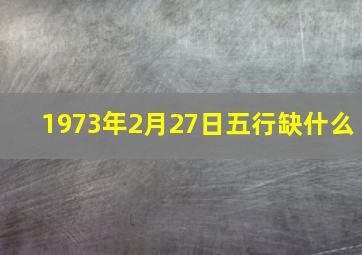 1973年2月27日五行缺什么